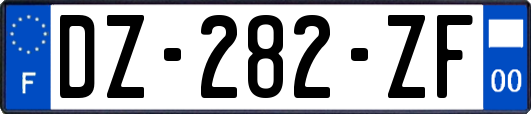 F
DZ-282-ZF
00